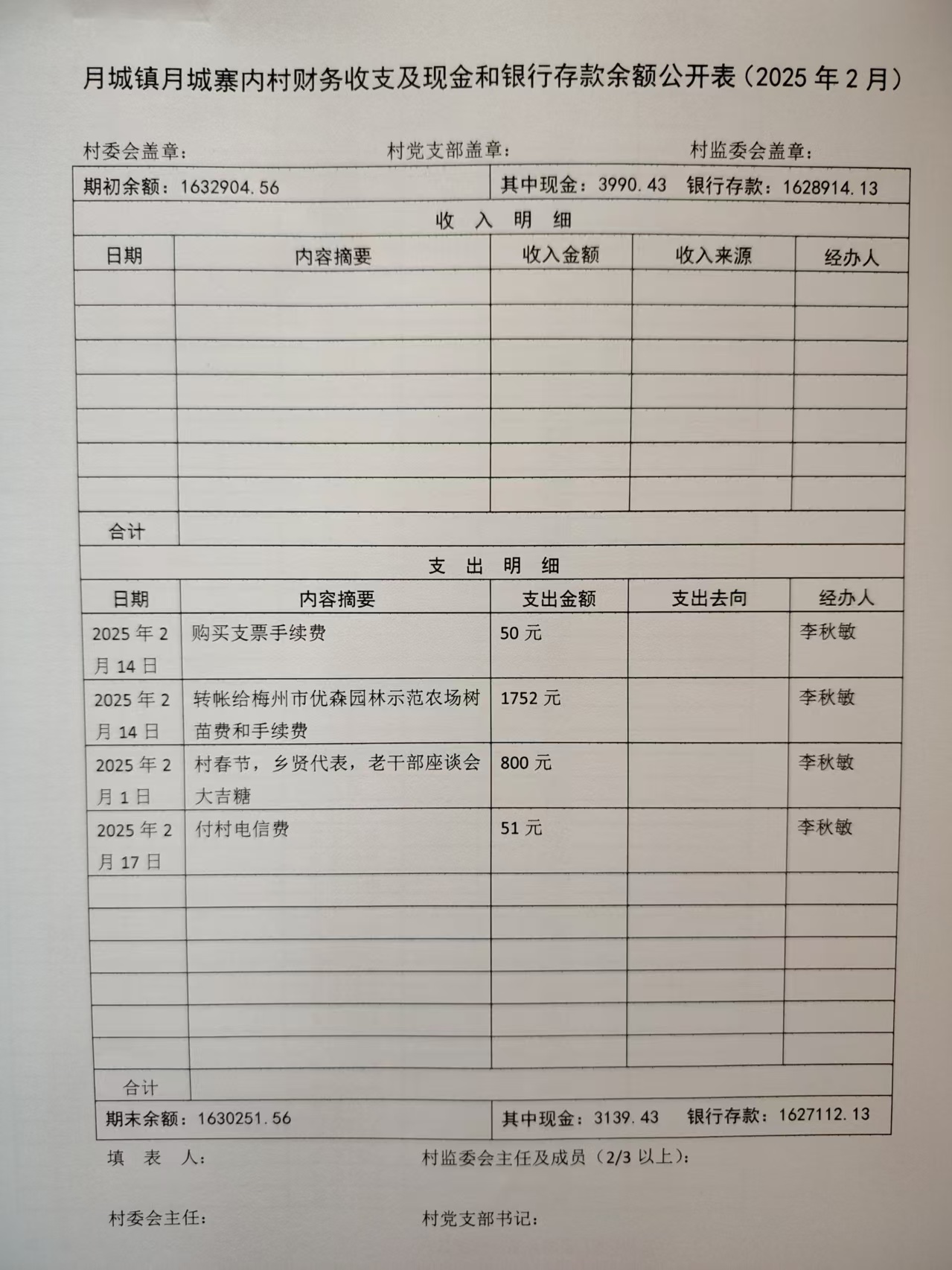 月城镇月城寨内村财务收支及现金和银行存款余额公开表（2025 年 2 月）

村委会盖章：　　　　村党支部盖章：　　　　村监委会盖章：

期初余额：1632904.56　　其中现金：3990.43　银行存款：1628914.13

收 入 明 细

| 日期 | 内容摘要 | 收入金额 | 收入来源 | 经办人 |
|---|---|---|---|---|
| | | | | |
| | | | | |
| | | | | |
| | | | | |
| | | | | |
| | | | | |
| | | | | |
| 合计 | | | | |

支 出 明 细

| 日期 | 内容摘要 | 支出金额 | 支出去向 | 经办人 |
|---|---|---|---|---|
| 2025 年 2 月 14 日 | 购买支票手续费 | 50 元 | | 李秋敏 |
| 2025 年 2 月 14 日 | 转帐给梅州市优森园林示范农场树苗费和手续费 | 1752 元 | | 李秋敏 |
| 2025 年 2 月 1 日 | 村春节，乡贤代表，老干部座谈会大吉糖 | 800 元 | | 李秋敏 |
| 2025 年 2 月 17 日 | 付村电信费 | 51 元 | | 李秋敏 |
| | | | | |
| | | | | |
| | | | | |
| | | | | |
| | | | | |
| | | | | |
| 合计 | | | | |

期末余额：1630251.56　　其中现金：3139.43　银行存款：1627112.13

填 表 人：　　　　村监委会主任及成员（2/3 以上）：

村委会主任：　　　　村党支部书记：